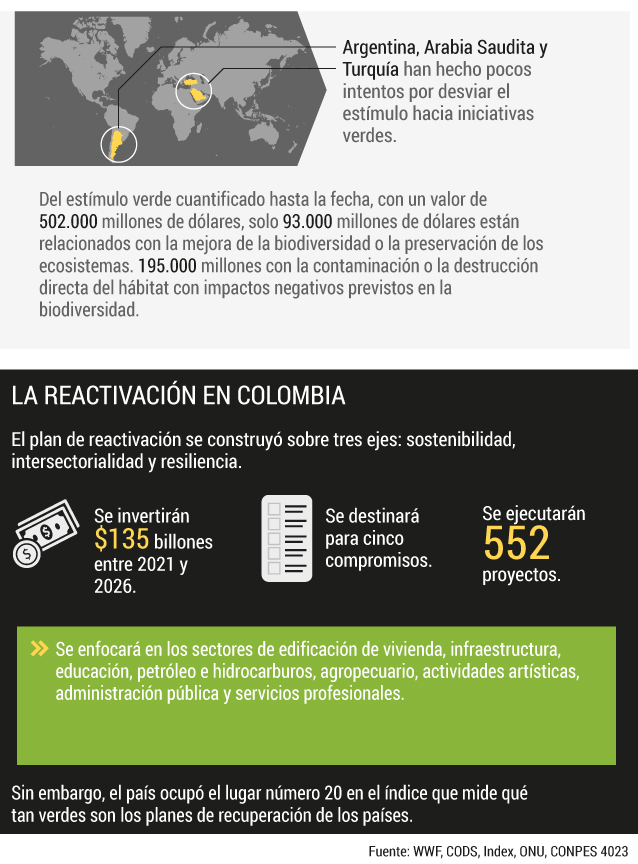 Argentina, Arabia Saudita y Turquía han hecho pocos intentos por desviar el estímulo hacia iniciativas verdes.

Del estímulo verde cuantificado hasta la fecha, con un valor de 502.000 millones de dólares, solo 93.000 millones de dólares están relacionados con la mejora de la biodiversidad o la preservación de los ecosistemas. 195.000 millones con la contaminación o la destrucción directa del hábitat con impactos negativos previstos en la biodiversidad.

LA REACTIVACIÓN EN COLOMBIA

El plan de reactivación se construyó sobre tres ejes: sostenibilidad, intersectorialidad y resiliencia.

Se invertirán $135 billones entre 2021 y 2026.

Se destinará para cinco compromisos.

Se ejecutarán 552 proyectos.

Se enfocará en los sectores de edificación de vivienda, infraestructura, educación, petróleo e hidrocarburos, agropecuario, actividades artísticas, administración pública y servicios profesionales.

Sin embargo, el país ocupó el lugar número 20 en el índice que mide qué tan verdes son los planes de recuperación de los países.

Fuente: WWF, CODS, Index, ONU, CONPES 4023